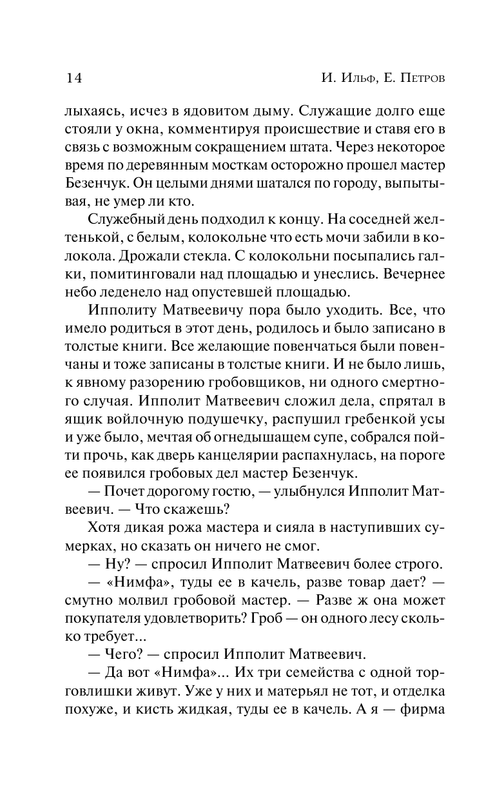 14 И. Ильф, Е. Петров

лыхаясь, исчез в ядовитом дыму. Служащие долго еще стояли у окна, комментируя происшествие и ставя его в связь с возможным сокращением штата. Через некоторое время по деревянным мосткам осторожно прошел мастер Безенчук. Он целыми днями шатался по городу, выпытывая, не умер ли кто.

Служебный день подходил к концу. На соседней желтенькой, с белым, колокольне что есть мочи забили в колокола. Дрожали стекла. С колокольни посыпались галки, помитинговали над площадью и унеслись. Вечернее небо леденело над опустевшей площадью.

Ипполиту Матвеевичу пора было уходить. Все, что имело родиться в этот день, родилось и было записано в толстые книги. Все желающие повенчаться были повенчаны и тоже записаны в толстые книги. И не было лишь, к явному разорению гробовщиков, ни одного смертного случая. Ипполит Матвеевич сложил дела, спрятал в ящик войлочную подушечку, распушил гребенкой усы и уже было, мечтая об огнедышащем супе, собрался пойти прочь, как дверь канцелярии распахнулась, на пороге ее появился гробовых дел мастер Безенчук.

— Почет дорогому гостю, — улыбнулся Ипполит Матвеевич. — Что скажешь?

Хотя дикая рожа мастера и сияла в наступивших сумерках, но сказать он ничего не смог.

— Ну? — спросил Ипполит Матвеевич более строго.

— «Нимфа», туды ее в качель, разве товар дает? — смутно молвил гробовой мастер. — Разве ж она может покупателя удовлетворить? Гроб — он одного лесу сколько требует...

— Чего? — спросил Ипполит Матвеевич.

— Да вот «Нимфа»... Их три семейства с одной торговлишки живут. Уже у них и матерьял не тот, и отделка похуже, и кисть жидкая, туды ее в качель. А я — фирма